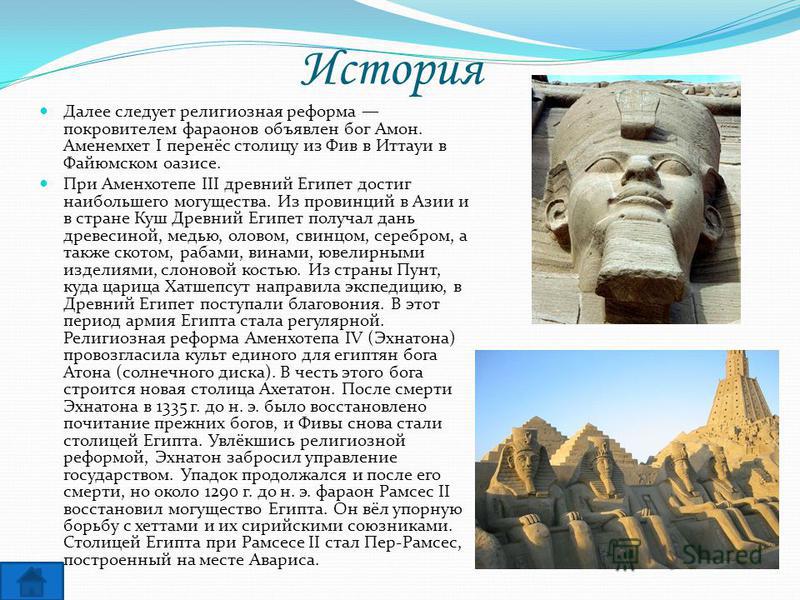 История

Далее следует религиозная реформа — покровителем фараонов объявлен бог Амон. Аменемхет I перенёс столицу из Фив в Иттауи в Файюмском оазисе.

При Аменхотепе III древний Египет достиг наибольшего могущества. Из провинций в Азии и в стране Куш Древний Египет получал дань древесиной, медью, оловом, свинцом, серебром, а также скотом, рабами, винами, ювелирными изделиями, слоновой костью. Из страны Пунт, куда царица Хатшепсут направила экспедицию, в Древний Египет поступали благовония. В этот период армия Египта стала регулярной. Религиозная реформа Аменхотепа IV (Эхнатона) провозгласила культ единого для египтян бога Атона (солнечного диска). В честь этого бога строится новая столица Ахетатон. После смерти Эхнатона в 1335 г. до н. э. было восстановлено почитание прежних богов, и Фивы снова стали столицей Египта. Увлёкшись религиозной реформой, Эхнатон забросил управление государством. Упадок продолжался и после его смерти, но около 1290 г. до н. э. фараон Рамсес II восстановил могущество Египта. Он вёл упорную борьбу с хеттами и их сирийскими союзниками. Столицей Египта при Рамсесе II стал Пер-Рамсес, построенный на месте Авариса.

Shared